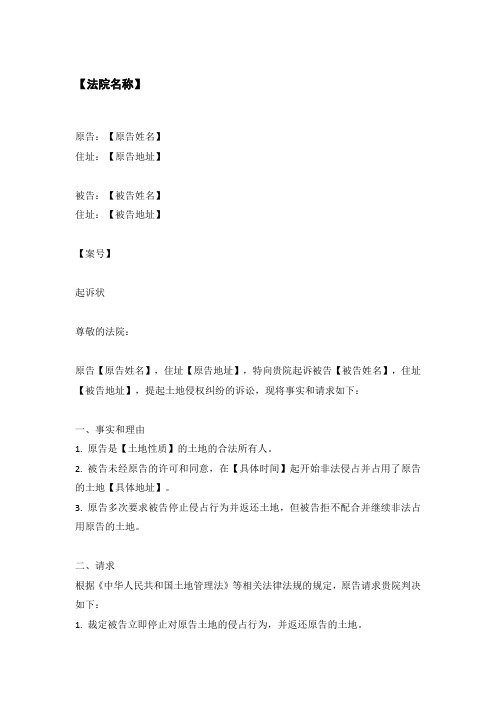 【法院名称】

原告：【原告姓名】
住址：【原告地址】

被告：【被告姓名】
住址：【被告地址】

【案号】

起诉状

尊敬的法院：

原告【原告姓名】，住址【原告地址】，特向贵院起诉被告【被告姓名】，住址【被告地址】，提起土地侵权纠纷的诉讼，现将事实和请求如下：

一、事实和理由
1. 原告是【土地性质】的土地的合法所有人。
2. 被告未经原告的许可和同意，在【具体时间】起开始非法侵占并占用了原告的土地【具体地址】。
3. 原告多次要求被告停止侵占行为并返还土地，但被告拒不配合并继续非法占用原告的土地。

二、请求
根据《中华人民共和国土地管理法》等相关法律法规的规定，原告请求贵院判决如下：
1. 裁定被告立即停止对原告土地的侵占行为，并返还原告的土地。